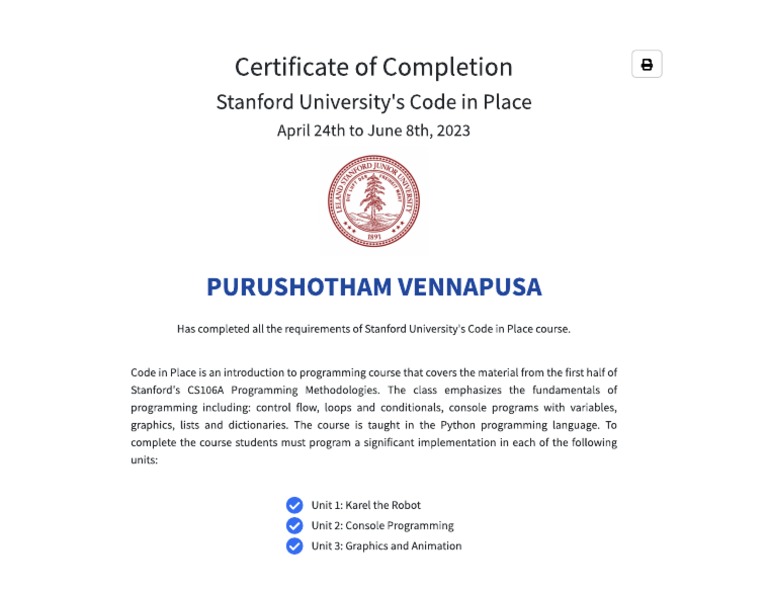 Certificate of Completion
Stanford University's Code in Place
April 24th to June 8th, 2023

LELAND STANFORD JUNIOR UNIVERSITY
DIE LUFT DER FREIHEIT WEHT
1891

PURUSHOTHAM VENNAPUSA

Has completed all the requirements of Stanford University's Code in Place course.

Code in Place is an introduction to programming course that covers the material from the first half of Stanford's CS106A Programming Methodologies. The class emphasizes the fundamentals of programming including: control flow, loops and conditionals, console programs with variables, graphics, lists and dictionaries. The course is taught in the Python programming language. To complete the course students must program a significant implementation in each of the following units:

Unit 1: Karel the Robot
Unit 2: Console Programming
Unit 3: Graphics and Animation